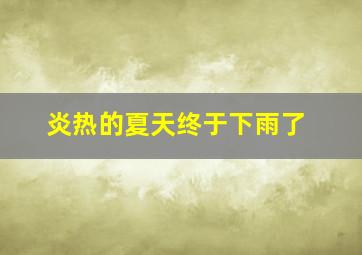 炎热的夏天终于下雨了